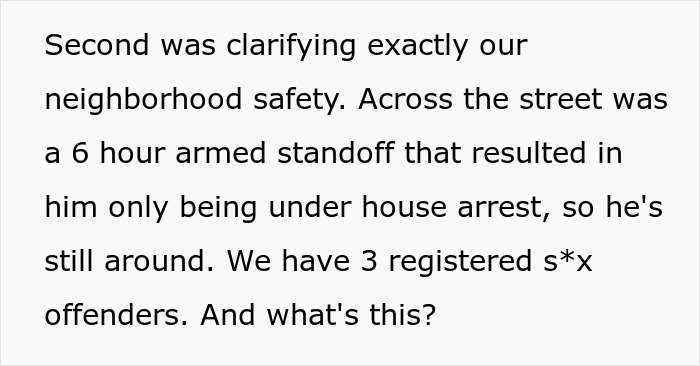 Second was clarifying exactly our neighborhood safety. Across the street was a 6 hour armed standoff that resulted in him only being under house arrest, so he's still around. We have 3 registered s*x offenders. And what's this?